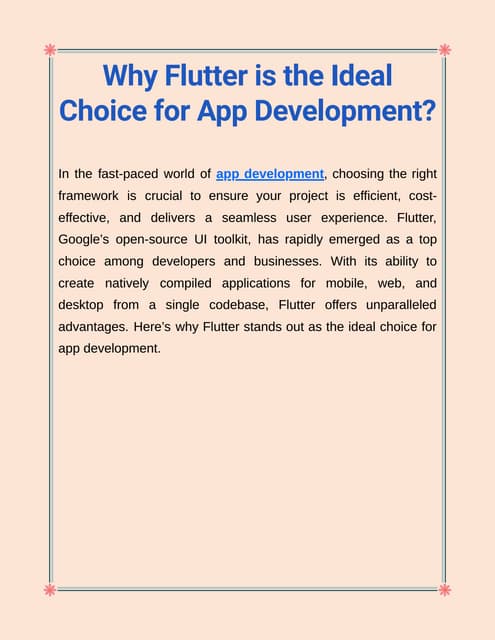 Why Flutter is the Ideal Choice for App Development?

In the fast-paced world of app development, choosing the right framework is crucial to ensure your project is efficient, cost-effective, and delivers a seamless user experience. Flutter, Google's open-source UI toolkit, has rapidly emerged as a top choice among developers and businesses. With its ability to create natively compiled applications for mobile, web, and desktop from a single codebase, Flutter offers unparalleled advantages. Here's why Flutter stands out as the ideal choice for app development.